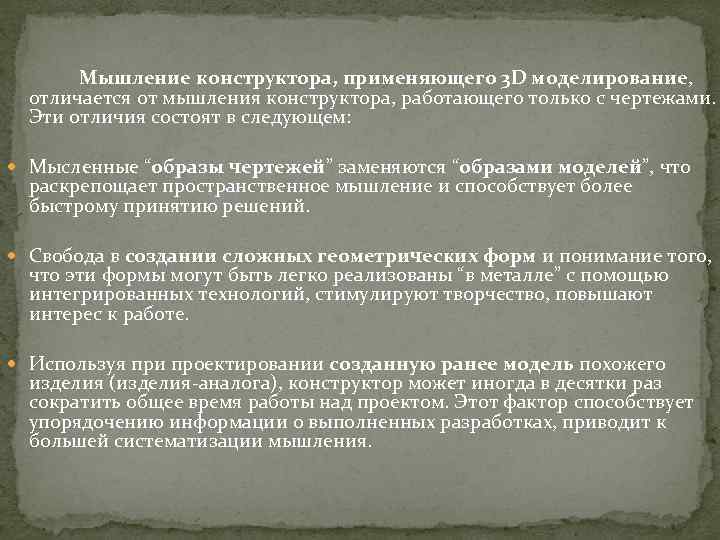 Мышление конструктора, применяющего 3D моделирование, отличается от мышления конструктора, работающего только с чертежами. Эти отличия состоят в следующем:

Мысленные “образы чертежей” заменяются “образами моделей”, что раскрепощает пространственное мышление и способствует более быстрому принятию решений.

Свобода в создании сложных геометрических форм и понимание того, что эти формы могут быть легко реализованы “в металле” с помощью интегрированных технологий, стимулируют творчество, повышают интерес к работе.

Используя при проектировании созданную ранее модель похожего изделия (изделия-аналога), конструктор может иногда в десятки раз сократить общее время работы над проектом. Этот фактор способствует упорядочению информации о выполненных разработках, приводит к большей систематизации мышления.